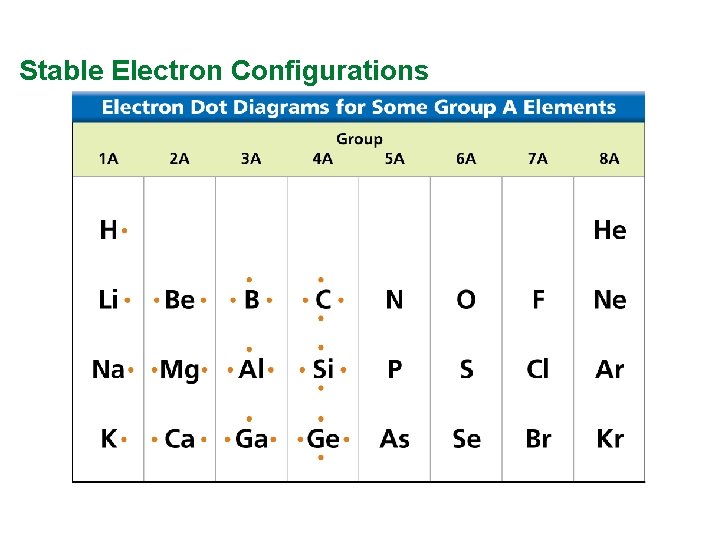 Stable Electron Configurations

Electron Dot Diagrams for Some Group A Elements

Group

| 1A | 2A | 3A | 4A | 5A | 6A | 7A | 8A |
|---|---|---|---|---|---|---|---|
| H |  |  |  |  |  |  | He |
| Li | Be | B | C | N | O | F | Ne |
| Na | Mg | Al | Si | P | S | Cl | Ar |
| K | Ca | Ga | Ge | As | Se | Br | Kr |